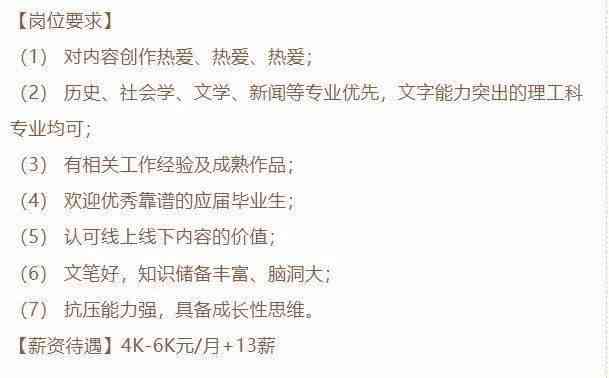 【岗位要求】

（1） 对内容创作热爱、热爱、热爱；

（2） 历史、社会学、文学、新闻等专业优先，文字能力突出的理工科专业均可；

（3） 有相关工作经验及成熟作品；

（4） 欢迎优秀靠谱的应届毕业生；

（5） 认可线上线下内容的价值；

（6） 文笔好，知识储备丰富、脑洞大；

（7） 抗压能力强，具备成长性思维。

【薪资待遇】4K-6K元/月+13薪